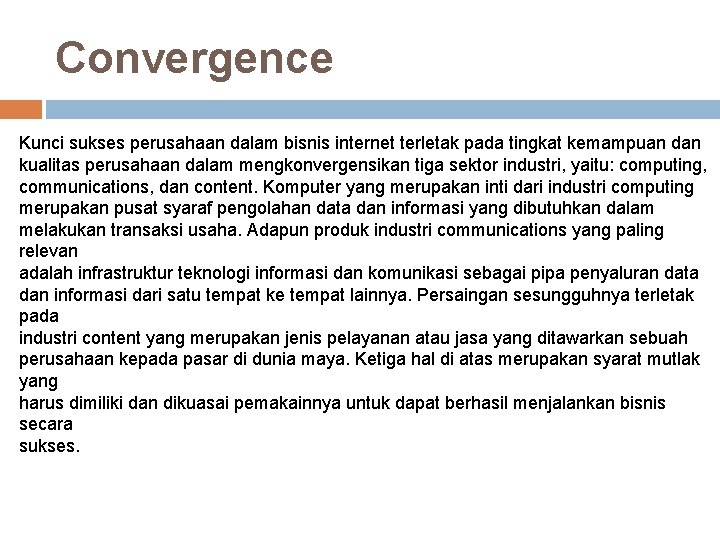 Convergence

Kunci sukses perusahaan dalam bisnis internet terletak pada tingkat kemampuan dan kualitas perusahaan dalam mengkonvergensikan tiga sektor industri, yaitu: computing, communications, dan content. Komputer yang merupakan inti dari industri computing merupakan pusat syaraf pengolahan data dan informasi yang dibutuhkan dalam melakukan transaksi usaha. Adapun produk industri communications yang paling relevan
adalah infrastruktur teknologi informasi dan komunikasi sebagai pipa penyaluran data dan informasi dari satu tempat ke tempat lainnya. Persaingan sesungguhnya terletak pada
industri content yang merupakan jenis pelayanan atau jasa yang ditawarkan sebuah perusahaan kepada pasar di dunia maya. Ketiga hal di atas merupakan syarat mutlak yang
harus dimiliki dan dikuasai pemakainnya untuk dapat berhasil menjalankan bisnis secara
sukses.